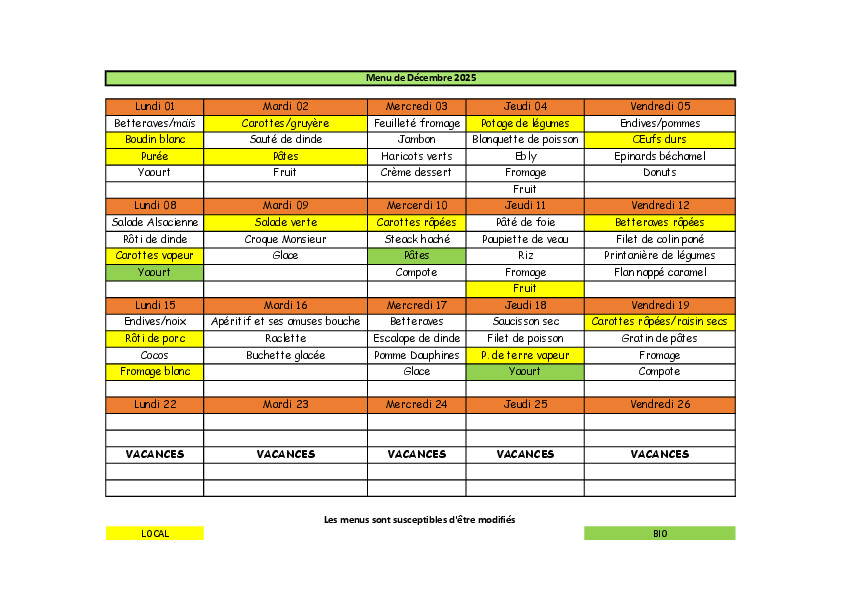 Menu de Décembre 2025

| Lundi 01 | Mardi 02 | Mercredi 03 | Jeudi 04 | Vendredi 05 |
|---|---|---|---|---|
| Betteraves/maïs | Carottes/gruyère | Feuilleté fromage | Potage de légumes | Endives/pommes |
| Boudin blanc | Sauté de dinde | Jambon | Blanquette de poisson | Œufs durs |
| Purée | Pâtes | Haricots verts | Ebly | Epinards béchamel |
| Yaourt | Fruit | Crème dessert | Fromage | Donuts |
| | | | Fruit | |
| Lundi 08 | Mardi 09 | Mercredi 10 | Jeudi 11 | Vendredi 12 |
| Salade Alsacienne | Salade verte | Carottes râpées | Pâté de foie | Betteraves râpées |
| Rôti de dinde | Croque Monsieur | Steack haché | Paupiette de veau | Filet de colin pané |
| Carottes vapeur | Glace | Pâtes | Riz | Printanière de légumes |
| Yaourt | | Compote | Fromage | Flan nappé caramel |
| | | | Fruit | |
| Lundi 15 | Mardi 16 | Mercredi 17 | Jeudi 18 | Vendredi 19 |
| Endives/noix | Apéritif et ses amuses bouche | Betteraves | Saucisson sec | Carottes râpées/raisin secs |
| Rôti de porc | Raclette | Escalope de dinde | Filet de poisson | Gratin de pâtes |
| Cocos | Buchette glacée | Pomme Dauphines | P. de terre vapeur | Fromage |
| Fromage blanc | | Glace | Yaourt | Compote |
| | | | | |
| Lundi 22 | Mardi 23 | Mercredi 24 | Jeudi 25 | Vendredi 26 |
| | | | | |
| | | | | |
| VACANCES | VACANCES | VACANCES | VACANCES | VACANCES |
| | | | | |
| | | | | |

Les menus sont susceptibles d'être modifiés

LOCAL

BIO